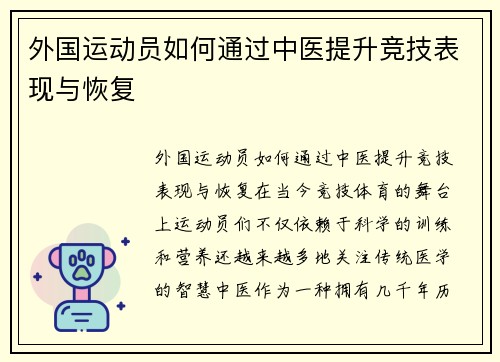 外国运动员如何通过中医提升竞技表现与恢复

外国运动员如何通过中医提升竞技表现与恢复在当今竞技体育的舞台上运动员们不仅依赖于科学的训练和营养还越来越多地关注传统医学的智慧中医作为一种拥有几千年历